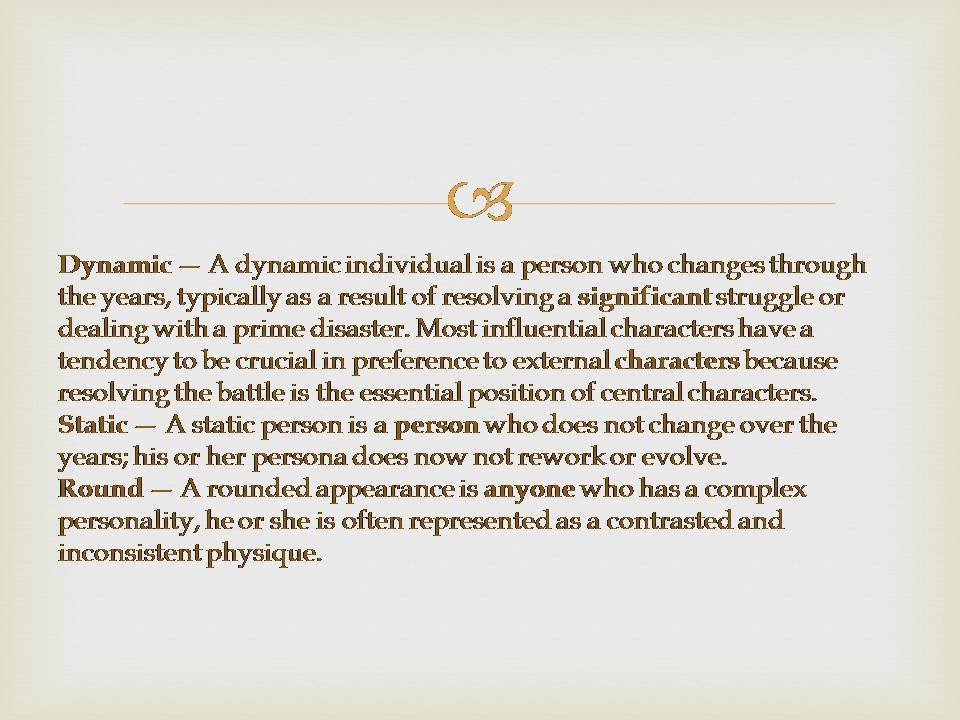 Dynamic — A dynamic individual is a person who changes through the years, typically as a result of resolving a significant struggle or dealing with a prime disaster. Most influential characters have a tendency to be crucial in preference to external characters because resolving the battle is the essential position of central characters.
Static — A static person is a person who does not change over the years; his or her persona does now not rework or evolve.
Round — A rounded appearance is anyone who has a complex personality, he or she is often represented as a contrasted and inconsistent physique.